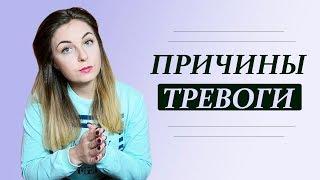 ПРИЧИНЫ
ТРЕВОГИ